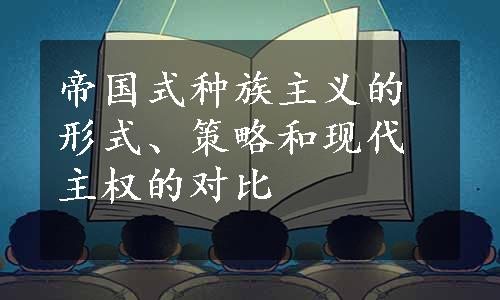 帝国式种族主义的形式、策略和现代主权的对比